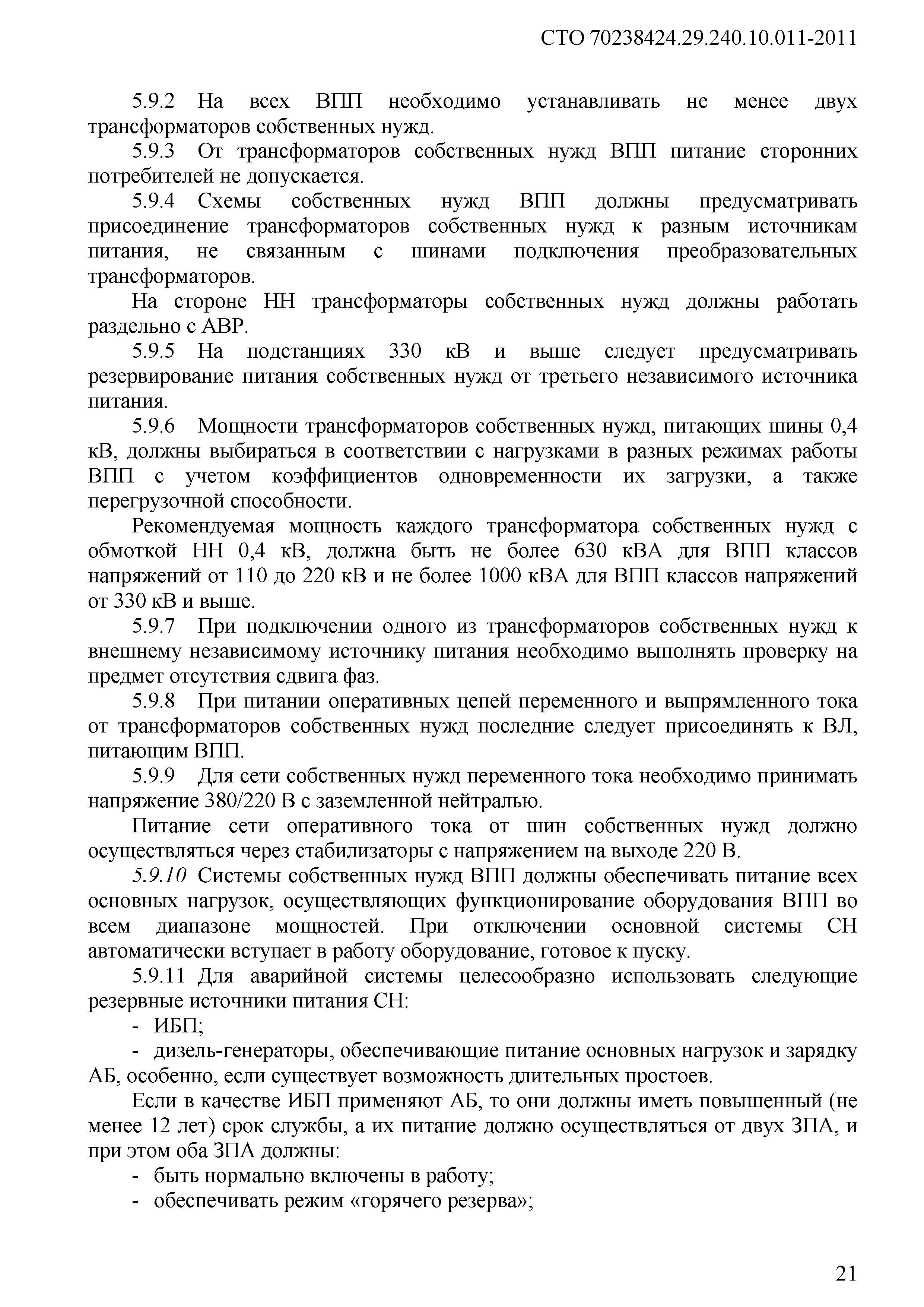 СТО 70238424.29.240.10.011-2011

5.9.2 На всех ВПП необходимо устанавливать не менее двух трансформаторов собственных нужд.

5.9.3 От трансформаторов собственных нужд ВПП питание сторонних потребителей не допускается.

5.9.4 Схемы собственных нужд ВПП должны предусматривать присоединение трансформаторов собственных нужд к разным источникам питания, не связанным с шинами подключения преобразовательных трансформаторов.

На стороне НН трансформаторы собственных нужд должны работать раздельно с АВР.

5.9.5 На подстанциях 330 кВ и выше следует предусматривать резервирование питания собственных нужд от третьего независимого источника питания.

5.9.6 Мощности трансформаторов собственных нужд, питающих шины 0,4 кВ, должны выбираться в соответствии с нагрузками в разных режимах работы ВПП с учетом коэффициентов одновременности их загрузки, а также перегрузочной способности.

Рекомендуемая мощность каждого трансформатора собственных нужд с обмоткой НН 0,4 кВ, должна быть не более 630 кВА для ВПП классов напряжений от 110 до 220 кВ и не более 1000 кВА для ВПП классов напряжений от 330 кВ и выше.

5.9.7 При подключении одного из трансформаторов собственных нужд к внешнему независимому источнику питания необходимо выполнять проверку на предмет отсутствия сдвига фаз.

5.9.8 При питании оперативных цепей переменного и выпрямленного тока от трансформаторов собственных нужд последние следует присоединять к ВЛ, питающим ВПП.

5.9.9 Для сети собственных нужд переменного тока необходимо принимать напряжение 380/220 В с заземленной нейтралью.

Питание сети оперативного тока от шин собственных нужд должно осуществляться через стабилизаторы с напряжением на выходе 220 В.

5.9.10 Системы собственных нужд ВПП должны обеспечивать питание всех основных нагрузок, осуществляющих функционирование оборудования ВПП во всем диапазоне мощностей. При отключении основной системы СН автоматически вступает в работу оборудование, готовое к пуску.

5.9.11 Для аварийной системы целесообразно использовать следующие резервные источники питания СН:

- ИБП;

- дизель-генераторы, обеспечивающие питание основных нагрузок и зарядку АБ, особенно, если существует возможность длительных простоев.

Если в качестве ИБП применяют АБ, то они должны иметь повышенный (не менее 12 лет) срок службы, а их питание должно осуществляться от двух ЗПА, и при этом оба ЗПА должны:

- быть нормально включены в работу;

- обеспечивать режим «горячего резерва»;

21